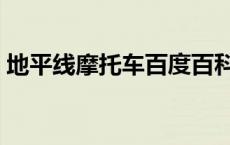 地平线摩托车百度百科